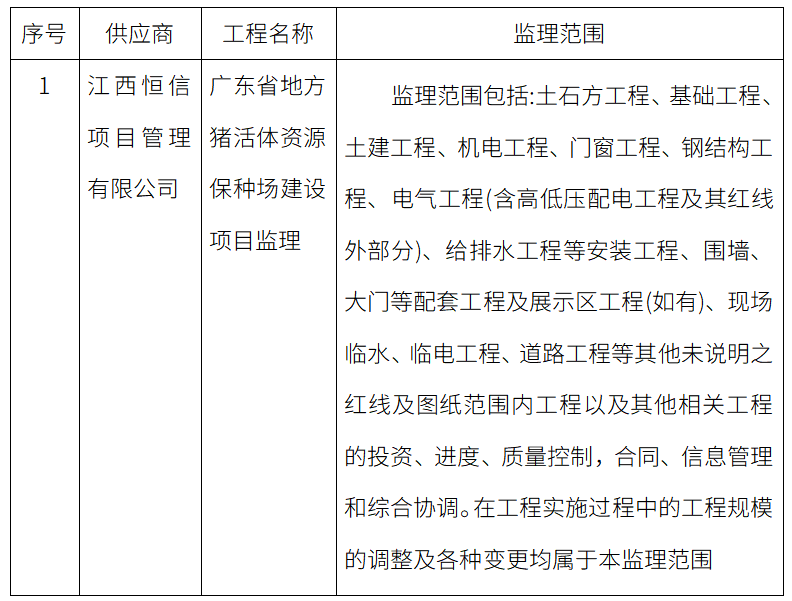 | 序号 | 供应商 | 工程名称 | 监理范围 |
|---|---|---|---|
| 1 | 江西恒信项目管理有限公司 | 广东省地方猪活体资源保种场建设项目监理 | 监理范围包括:土石方工程、基础工程、土建工程、机电工程、门窗工程、钢结构工程、电气工程(含高低压配电工程及其红线外部分)、给排水工程等安装工程、围墙、大门等配套工程及展示区工程(如有)、现场临水、临电工程、道路工程等其他未说明之红线及图纸范围内工程以及其他相关工程的投资、进度、质量控制，合同、信息管理和综合协调。在工程实施过程中的工程规模的调整及各种变更均属于本监理范围 |